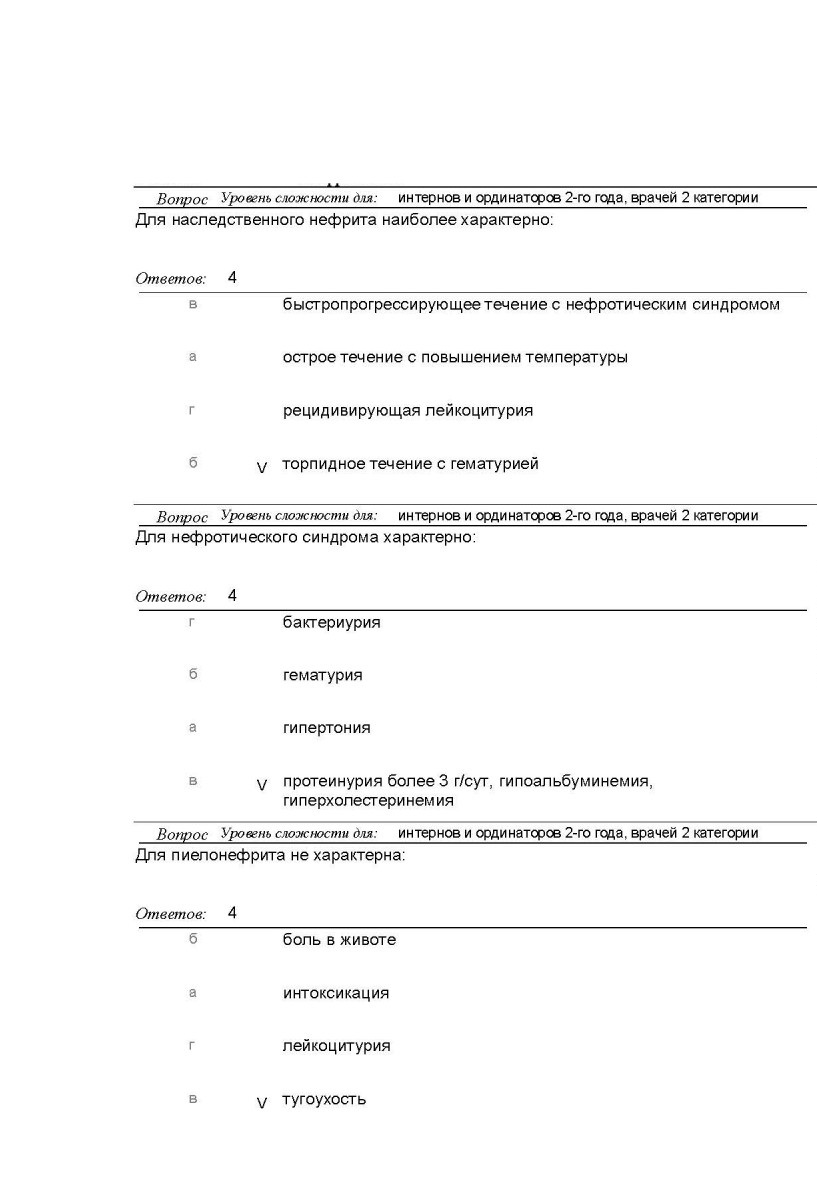 Вопрос Уровень сложности для: интернов и ординаторов 2-го года, врачей 2 категории
Для наследственного нефрита наиболее характерно:

Ответов: 4

в быстропрогрессирующее течение с нефротическим синдромом

а острое течение с повышением температуры

г рецидивирующая лейкоцитурия

б V торпидное течение с гематурией

Вопрос Уровень сложности для: интернов и ординаторов 2-го года, врачей 2 категории
Для нефротического синдрома характерно:

Ответов: 4

г бактериурия

б гематурия

а гипертония

в V протеинурия более 3 г/сут, гипоальбуминемия, гиперхолестеринемия

Вопрос Уровень сложности для: интернов и ординаторов 2-го года, врачей 2 категории
Для пиелонефрита не характерна:

Ответов: 4

б боль в животе

а интоксикация

г лейкоцитурия

в V тугоухость